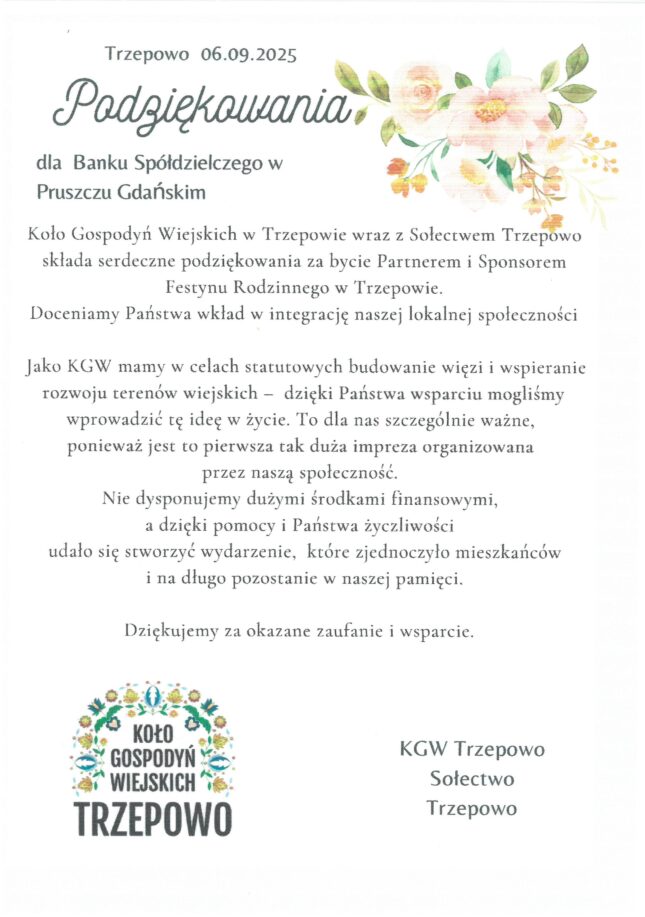 Trzepowo 06.09.2025

Podziękowania

dla Banku Spółdzielczego w Pruszczu Gdańskim

Koło Gospodyń Wiejskich w Trzepowie wraz z Sołectwem Trzepowo składa serdeczne podziękowania za bycie Partnerem i Sponsorem Festynu Rodzinnego w Trzepowie.
Doceniamy Państwa wkład w integrację naszej lokalnej społeczności

Jako KGW mamy w celach statutowych budowanie więzi i wspieranie rozwoju terenów wiejskich – dzięki Państwa wsparciu mogliśmy wprowadzić tę ideę w życie. To dla nas szczególnie ważne, ponieważ jest to pierwsza tak duża impreza organizowana przez naszą społeczność.
Nie dysponujemy dużymi środkami finansowymi, a dzięki pomocy i Państwa życzliwości udało się stworzyć wydarzenie, które zjednoczyło mieszkańców i na długo pozostanie w naszej pamięci.

Dziękujemy za okazane zaufanie i wsparcie.

KOŁO GOSPODYŃ WIEJSKICH TRZEPOWO

KGW Trzepowo
Sołectwo
Trzepowo